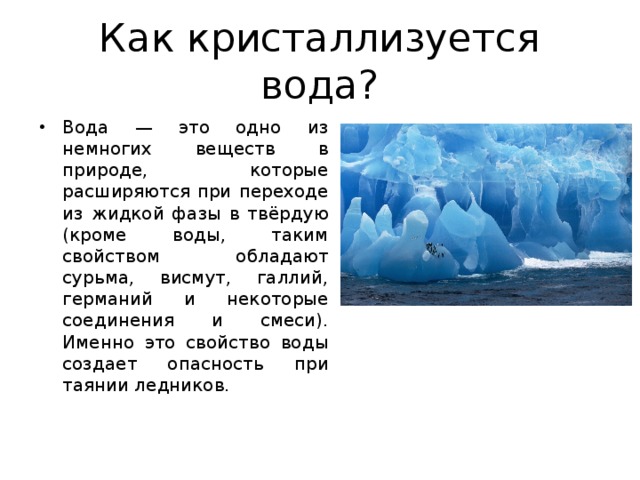 Как кристаллизуется вода?

• Вода — это одно из немногих веществ в природе, которые расширяются при переходе из жидкой фазы в твёрдую (кроме воды, таким свойством обладают сурьма, висмут, галлий, германий и некоторые соединения и смеси). Именно это свойство воды создает опасность при таянии ледников.